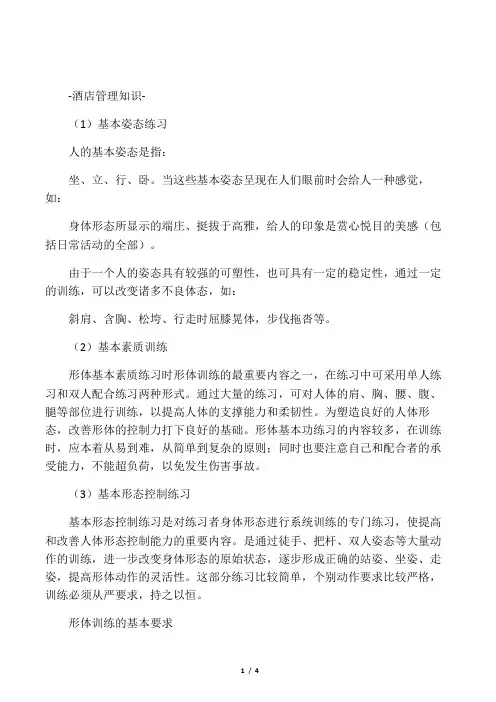 -酒店管理知识-

（1）基本姿态练习

人的基本姿态是指：

坐、立、行、卧。当这些基本姿态呈现在人们眼前时会给人一种感觉，如：

身体形态所显示的端庄、挺拔于高雅，给人的印象是赏心悦目的美感（包括日常活动的全部）。

由于一个人的姿态具有较强的可塑性，也可具有一定的稳定性，通过一定的训练，可以改变诸多不良体态，如：

斜肩、含胸、松垮、行走时屈膝晃体，步伐拖沓等。

（2）基本素质训练

形体基本素质练习时形体训练的最重要内容之一，在练习中可采用单人练习和双人配合练习两种形式。通过大量的练习，可对人体的肩、胸、腰、腹、腿等部位进行训练，以提高人体的支撑能力和柔韧性。为塑造良好的人体形态，改善形体的控制力打下良好的基础。形体基本功练习的内容较多，在训练时，应本着从易到难，从简单到复杂的原则；同时也要注意自己和配合者的承受能力，不能超负荷，以免发生伤害事故。

（3）基本形态控制练习

基本形态控制练习是对练习者身体形态进行系统训练的专门练习，使提高和改善人体形态控制能力的重要内容。是通过徒手、把杆、双人姿态等大量动作的训练，进一步改变身体形态的原始状态，逐步形成正确的站姿、坐姿、走姿，提高形体动作的灵活性。这部分练习比较简单，个别动作要求比较严格，训练必须从严要求，持之以恒。

形体训练的基本要求

1 / 4